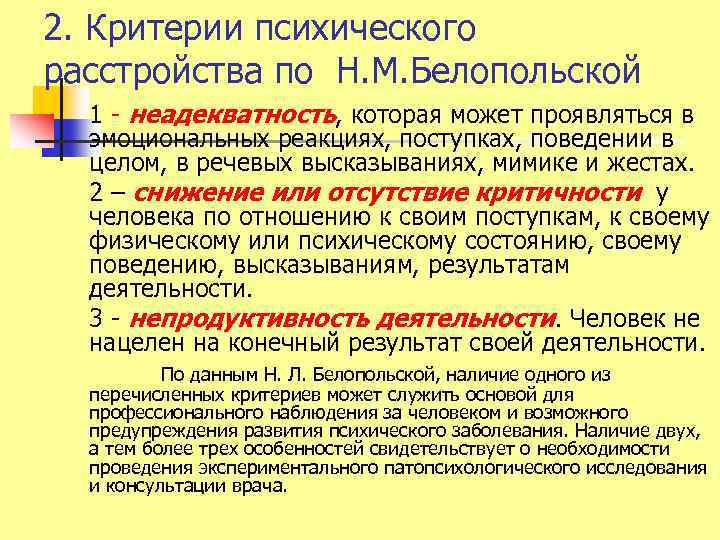 2. Критерии психического расстройства по Н.М.Белопольской

1 - неадекватность, которая может проявляться в эмоциональных реакциях, поступках, поведении в целом, в речевых высказываниях, мимике и жестах.

2 – снижение или отсутствие критичности у человека по отношению к своим поступкам, к своему физическому или психическому состоянию, своему поведению, высказываниям, результатам деятельности.

3 - непродуктивность деятельности. Человек не нацелен на конечный результат своей деятельности.

По данным Н. Л. Белопольской, наличие одного из перечисленных критериев может служить основой для профессионального наблюдения за человеком и возможного предупреждения развития психического заболевания. Наличие двух, а тем более трех особенностей свидетельствует о необходимости проведения экспериментального патопсихологического исследования и консультации врача.